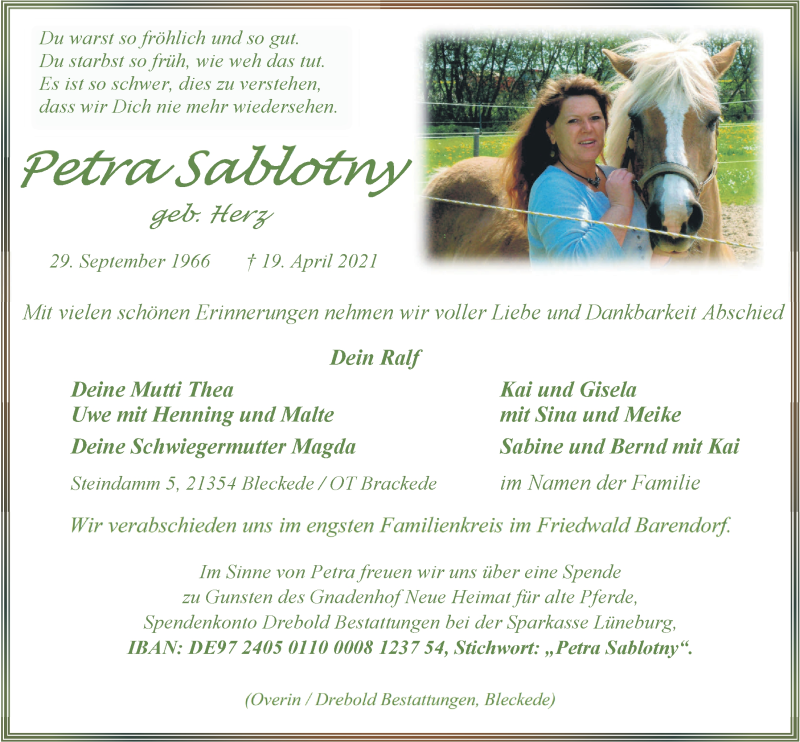 Du warst so fröhlich und so gut.
Du starbst so früh, wie weh das tut.
Es ist so schwer, dies zu verstehen,
dass wir Dich nie mehr wiedersehen.

Petra Sablotny

geb. Herz

29. September 1966 † 19. April 2021

Mit vielen schönen Erinnerungen nehmen wir voller Liebe und Dankbarkeit Abschied

Dein Ralf

Deine Mutti Thea
Uwe mit Henning und Malte

Deine Schwiegermutter Magda

Steindamm 5, 21354 Bleckede / OT Brackede

Kai und Gisela
mit Sina und Meike

Sabine und Bernd mit Kai

im Namen der Familie

Wir verabschieden uns im engsten Familienkreis im Friedwald Barendorf.

Im Sinne von Petra freuen wir uns über eine Spende
zu Gunsten des Gnadenhof Neue Heimat für alte Pferde,
Spendenkonto Drebold Bestattungen bei der Sparkasse Lüneburg,
IBAN: DE97 2405 0110 0008 1237 54, Stichwort: „Petra Sablotny“.

(Overin / Drebold Bestattungen, Bleckede)